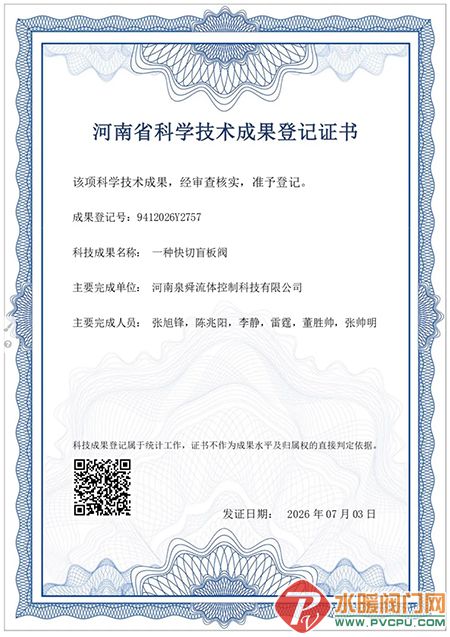 河南省科学技术成果登记证书

该项科学技术成果，经审查核实，准予登记。

成果登记号：9412026Y2757

科技成果名称：　一种快切盲板阀

主要完成单位：　河南泉舜流体控制科技有限公司

主要完成人员：　张旭锋，陈兆阳，李静，雷霆，董胜帅，张帅明

科技成果登记属于统计工作，证书不作为成果水平及归属权的直接判定依据。

发证日期：　2026 年 07 月 03 日

水暖阀门网
WWW.PVCPU.COM